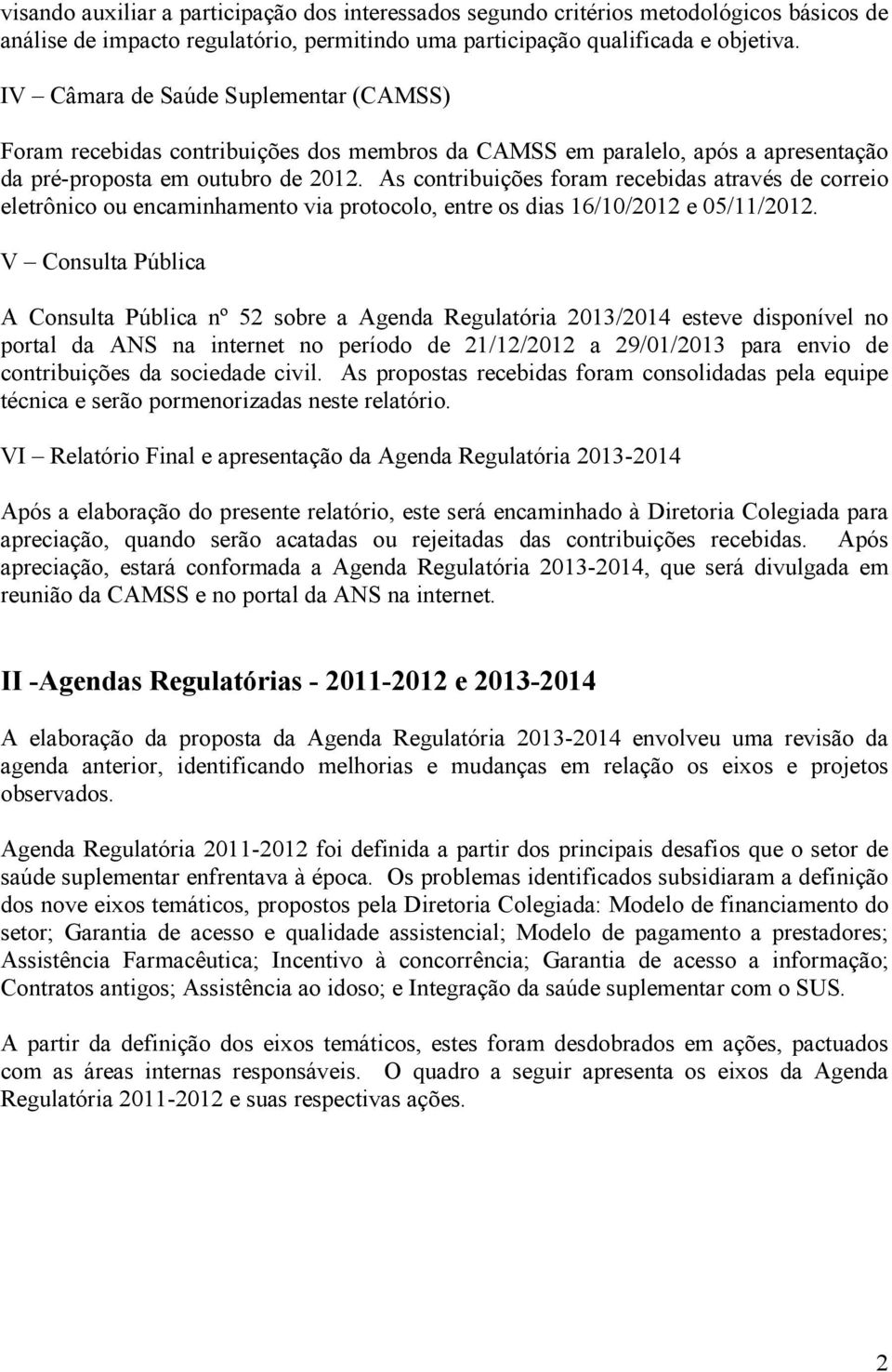 visando auxiliar a participação dos interessados segundo critérios metodológicos básicos de análise de impacto regulatório, permitindo uma participação qualificada e objetiva.

IV – Câmara de Saúde Suplementar (CAMSS)

Foram recebidas contribuições dos membros da CAMSS em paralelo, após a apresentação da pré-proposta em outubro de 2012. As contribuições foram recebidas através de correio eletrônico ou encaminhamento via protocolo, entre os dias 16/10/2012 e 05/11/2012.

V – Consulta Pública

A Consulta Pública nº 52 sobre a Agenda Regulatória 2013/2014 esteve disponível no portal da ANS na internet no período de 21/12/2012 a 29/01/2013 para envio de contribuições da sociedade civil. As propostas recebidas foram consolidadas pela equipe técnica e serão pormenorizadas neste relatório.

VI – Relatório Final e apresentação da Agenda Regulatória 2013-2014

Após a elaboração do presente relatório, este será encaminhado à Diretoria Colegiada para apreciação, quando serão acatadas ou rejeitadas das contribuições recebidas. Após apreciação, estará conformada a Agenda Regulatória 2013-2014, que será divulgada em reunião da CAMSS e no portal da ANS na internet.

II -Agendas Regulatórias - 2011-2012 e 2013-2014

A elaboração da proposta da Agenda Regulatória 2013-2014 envolveu uma revisão da agenda anterior, identificando melhorias e mudanças em relação os eixos e projetos observados.

Agenda Regulatória 2011-2012 foi definida a partir dos principais desafios que o setor de saúde suplementar enfrentava à época. Os problemas identificados subsidiaram a definição dos nove eixos temáticos, propostos pela Diretoria Colegiada: Modelo de financiamento do setor; Garantia de acesso e qualidade assistencial; Modelo de pagamento a prestadores; Assistência Farmacêutica; Incentivo à concorrência; Garantia de acesso a informação; Contratos antigos; Assistência ao idoso; e Integração da saúde suplementar com o SUS.

A partir da definição dos eixos temáticos, estes foram desdobrados em ações, pactuados com as áreas internas responsáveis. O quadro a seguir apresenta os eixos da Agenda Regulatória 2011-2012 e suas respectivas ações.

2